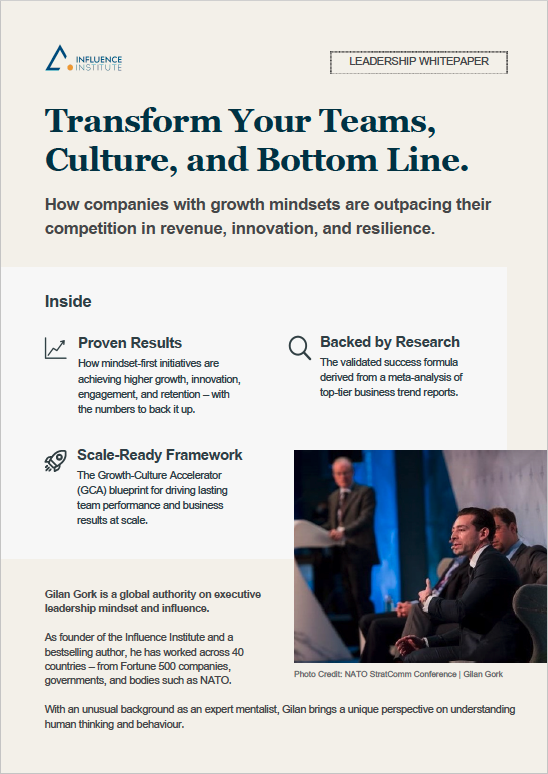 INFLUENCE INSTITUTE

LEADERSHIP WHITEPAPER

Transform Your Teams, Culture, and Bottom Line.

How companies with growth mindsets are outpacing their competition in revenue, innovation, and resilience.

Inside

Proven Results
How mindset-first initiatives are achieving higher growth, innovation, engagement, and retention – with the numbers to back it up.

Backed by Research
The validated success formula derived from a meta-analysis of top-tier business trend reports.

Scale-Ready Framework
The Growth-Culture Accelerator (GCA) blueprint for driving lasting team performance and business results at scale.

Gilan Gork is a global authority on executive leadership mindset and influence.

As founder of the Influence Institute and a bestselling author, he has worked across 40 countries – from Fortune 500 companies, governments, and bodies such as NATO.

Photo Credit: NATO StratComm Conference | Gilan Gork

With an unusual background as an expert mentalist, Gilan brings a unique perspective on understanding human thinking and behaviour.